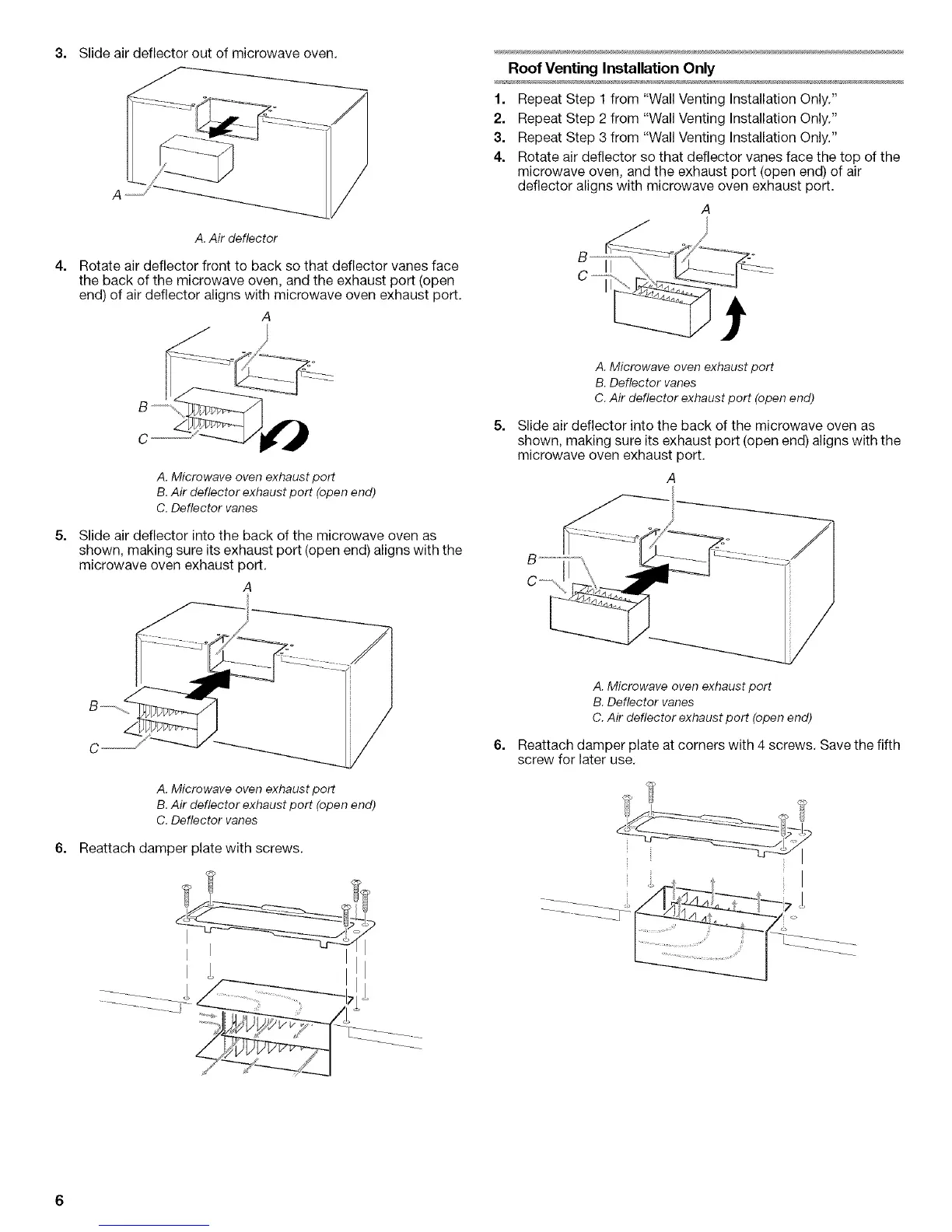 3. Slide air deflector out of microwave oven.

A

A. Air deflector

4. Rotate air deflector front to back so that deflector vanes face the back of the microwave oven, and the exhaust port (open end) of air deflector aligns with microwave oven exhaust port.

A

B

C

A. Microwave oven exhaust port
B. Air deflector exhaust port (open end)
C. Deflector vanes

5. Slide air deflector into the back of the microwave oven as shown, making sure its exhaust port (open end) aligns with the microwave oven exhaust port.

A

B

C

A. Microwave oven exhaust port
B. Air deflector exhaust port (open end)
C. Deflector vanes

6. Reattach damper plate with screws.

Roof Venting Installation Only

1. Repeat Step 1 from "Wall Venting Installation Only."
2. Repeat Step 2 from "Wall Venting Installation Only."
3. Repeat Step 3 from "Wall Venting Installation Only."
4. Rotate air deflector so that deflector vanes face the top of the microwave oven, and the exhaust port (open end) of air deflector aligns with microwave oven exhaust port.

A

B

C

A. Microwave oven exhaust port
B. Deflector vanes
C. Air deflector exhaust port (open end)

5. Slide air deflector into the back of the microwave oven as shown, making sure its exhaust port (open end) aligns with the microwave oven exhaust port.

A

B

C

A. Microwave oven exhaust port
B. Deflector vanes
C. Air deflector exhaust port (open end)

6. Reattach damper plate at corners with 4 screws. Save the fifth screw for later use.

6